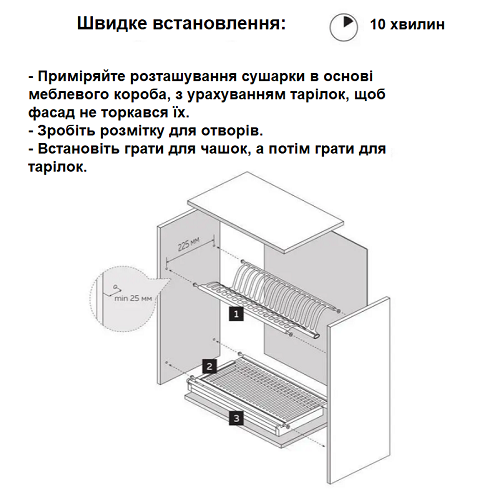 Швидке встановлення: 10 хвилин

- Приміряйте розташування сушарки в основі меблевого короба, з урахуванням тарілок, щоб фасад не торкався їх.
- Зробіть розмітку для отворів.
- Встановіть грати для чашок, а потім грати для тарілок.

225 мм

min 25 мм

1

2

3